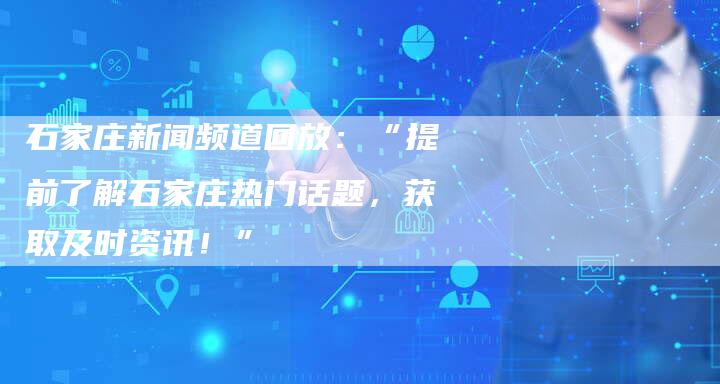 石家庄新闻频道回放：“提前了解石家庄热门话题，获取及时资讯！”